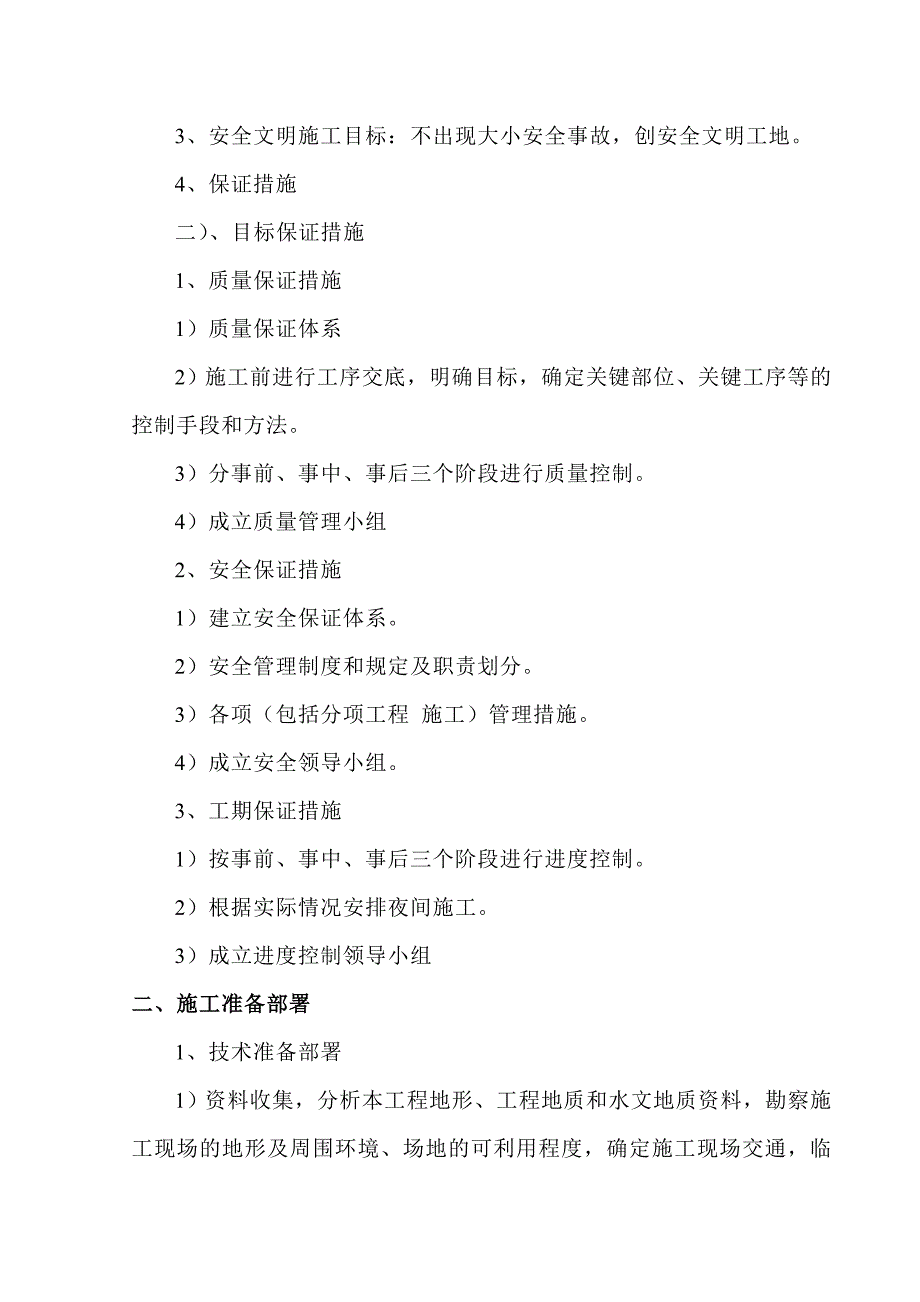 3、安全文明施工目标：不出现大小安全事故，创安全文明工地。

4、保证措施

二）、目标保证措施

1、质量保证措施

1）质量保证体系

2）施工前进行工序交底，明确目标，确定关键部位、关键工序等的控制手段和方法。

3）分事前、事中、事后三个阶段进行质量控制。

4）成立质量管理小组

2、安全保证措施

1）建立安全保证体系。

2）安全管理制度和规定及职责划分。

3）各项（包括分项工程 施工）管理措施。

4）成立安全领导小组。

3、工期保证措施

1）按事前、事中、事后三个阶段进行进度控制。

2）根据实际情况安排夜间施工。

3）成立进度控制领导小组

二、施工准备部署

1、技术准备部署

1）资料收集，分析本工程地形、工程地质和水文地质资料，勘察施工现场的地形及周围环境、场地的可利用程度，确定施工现场交通，临